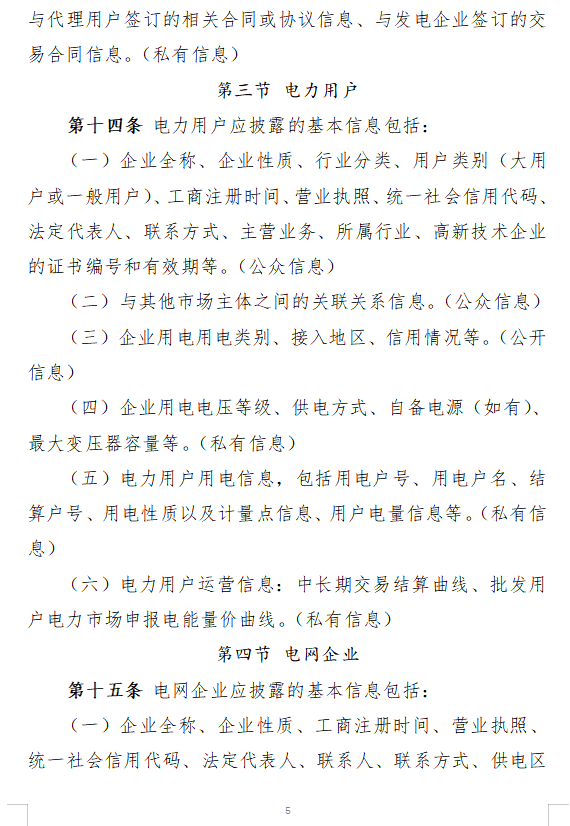 与代理用户签订的相关合同或协议信息、与发电企业签订的交易合同信息。（私有信息）

第三节 电力用户

第十四条 电力用户应披露的基本信息包括：

（一）企业全称、企业性质、行业分类、用户类别（大用户或一般用户）、工商注册时间、营业执照、统一社会信用代码、法定代表人、联系方式、主营业务、所属行业、高新技术企业的证书编号和有效期等。（公众信息）

（二）与其他市场主体之间的关联关系信息。（公众信息）

（三）企业用电用电类别、接入地区、信用情况等。（公开信息）

（四）企业用电电压等级、供电方式、自备电源（如有）、最大变压器容量等。（私有信息）

（五）电力用户用电信息，包括用电户号、用电户名、结算户号、用电性质以及计量点信息、用户电量信息等。（私有信息）

（六）电力用户运营信息：中长期交易结算曲线、批发用户电力市场申报电能量价曲线。（私有信息）

第四节 电网企业

第十五条 电网企业应披露的基本信息包括：

（一）企业全称、企业性质、工商注册时间、营业执照、统一社会信用代码、法定代表人、联系人、联系方式、供电区

5